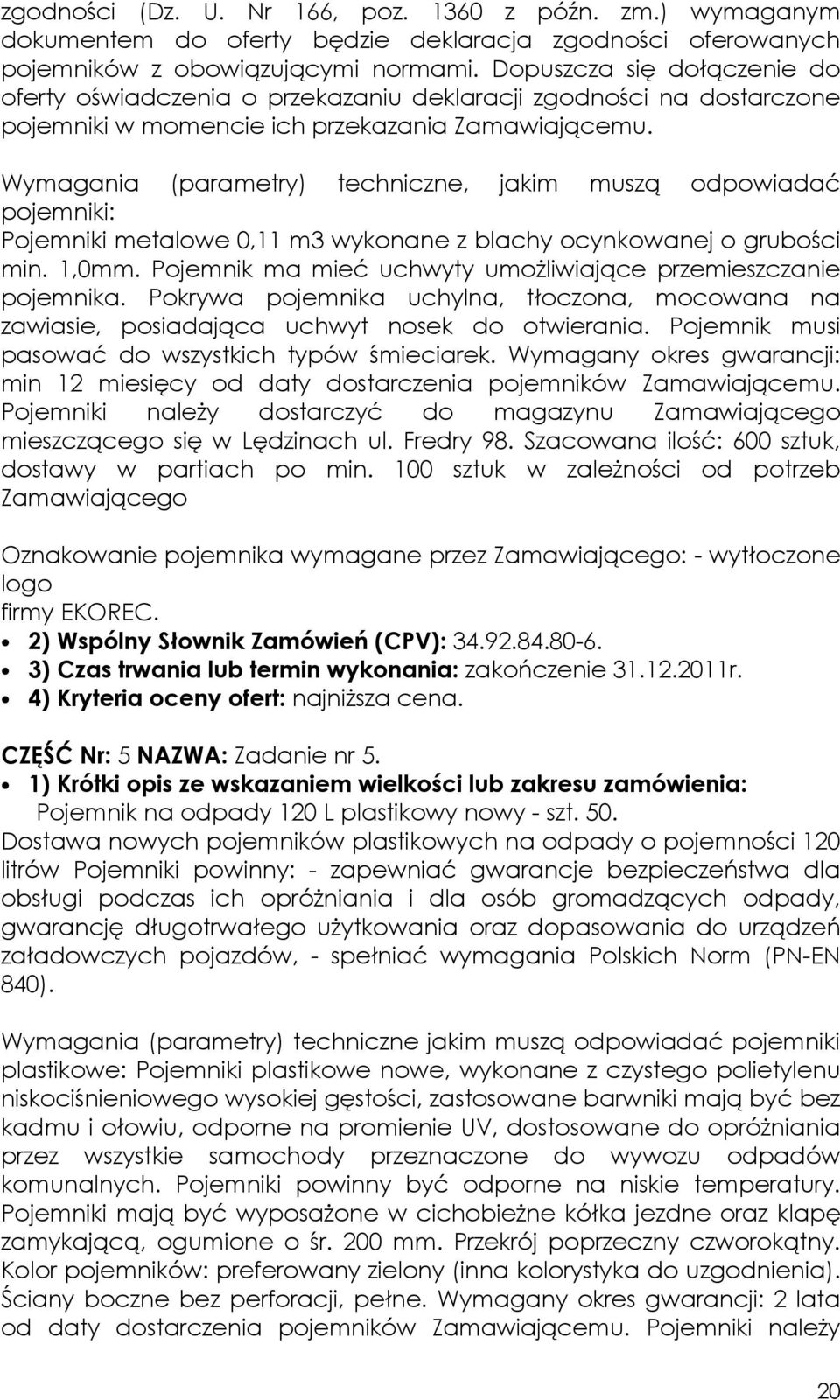 zgodności (Dz. U. Nr 166, poz. 1360 z późn. zm.) wymaganym dokumentem do oferty będzie deklaracja zgodności oferowanych pojemników z obowiązującymi normami. Dopuszcza się dołączenie do oferty oświadczenia o przekazaniu deklaracji zgodności na dostarczone pojemniki w momencie ich przekazania Zamawiającemu.

Wymagania (parametry) techniczne, jakim muszą odpowiadać pojemniki:
Pojemniki metalowe 0,11 m3 wykonane z blachy ocynkowanej o grubości min. 1,0mm. Pojemnik ma mieć uchwyty umożliwiające przemieszczanie pojemnika. Pokrywa pojemnika uchylna, tłoczona, mocowana na zawiasie, posiadająca uchwyt nosek do otwierania. Pojemnik musi pasować do wszystkich typów śmieciarek. Wymagany okres gwarancji: min 12 miesięcy od daty dostarczenia pojemników Zamawiającemu. Pojemniki należy dostarczyć do magazynu Zamawiającego mieszczącego się w Lędzinach ul. Fredry 98. Szacowana ilość: 600 sztuk, dostawy w partiach po min. 100 sztuk w zależności od potrzeb Zamawiającego

Oznakowanie pojemnika wymagane przez Zamawiającego: - wytłoczone logo
firmy EKOREC.
• 2) Wspólny Słownik Zamówień (CPV): 34.92.84.80-6.
• 3) Czas trwania lub termin wykonania: zakończenie 31.12.2011r.
• 4) Kryteria oceny ofert: najniższa cena.

CZĘŚĆ Nr: 5 NAZWA: Zadanie nr 5.
• 1) Krótki opis ze wskazaniem wielkości lub zakresu zamówienia:
Pojemnik na odpady 120 L plastikowy nowy - szt. 50.
Dostawa nowych pojemników plastikowych na odpady o pojemności 120 litrów Pojemniki powinny: - zapewniać gwarancje bezpieczeństwa dla obsługi podczas ich opróżniania i dla osób gromadzących odpady, gwarancję długotrwałego użytkowania oraz dopasowania do urządzeń załadowczych pojazdów, - spełniać wymagania Polskich Norm (PN-EN 840).

Wymagania (parametry) techniczne jakim muszą odpowiadać pojemniki plastikowe: Pojemniki plastikowe nowe, wykonane z czystego polietylenu niskociśnieniowego wysokiej gęstości, zastosowane barwniki mają być bez kadmu i ołowiu, odporne na promienie UV, dostosowane do opróżniania przez wszystkie samochody przeznaczone do wywozu odpadów komunalnych. Pojemniki powinny być odporne na niskie temperatury. Pojemniki mają być wyposażone w cichobieżne kółka jezdne oraz klapę zamykającą, ogumione o śr. 200 mm. Przekrój poprzeczny czworokątny. Kolor pojemników: preferowany zielony (inna kolorystyka do uzgodnienia). Ściany boczne bez perforacji, pełne. Wymagany okres gwarancji: 2 lata od daty dostarczenia pojemników Zamawiającemu. Pojemniki należy

20